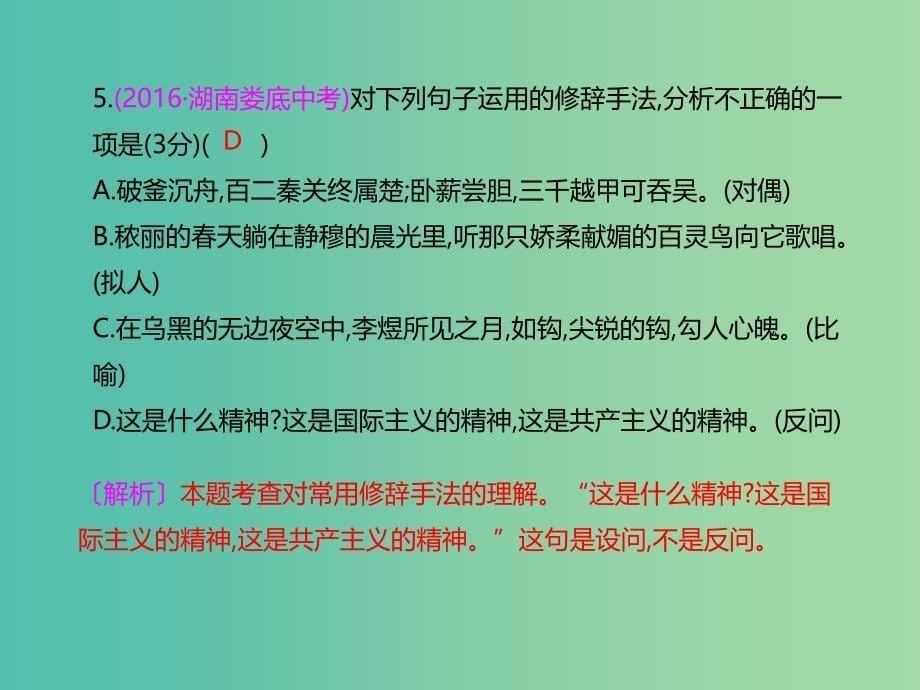 5.(2016·湖南娄底中考)对下列句子运用的修辞手法,分析不正确的一项是(3分)( D )
A.破釜沉舟,百二秦关终属楚;卧薪尝胆,三千越甲可吞吴。(对偶)
B.秾丽的春天躺在静穆的晨光里,听那只娇柔献媚的百灵鸟向它歌唱。(拟人)
C.在乌黑的无边夜空中,李煜所见之月,如钩,尖锐的钩,勾人心魄。(比喻)
D.这是什么精神?这是国际主义的精神,这是共产主义的精神。(反问)

〔解析〕本题考查对常用修辞手法的理解。“这是什么精神?这是国际主义的精神,这是共产主义的精神。”这句是设问,不是反问。